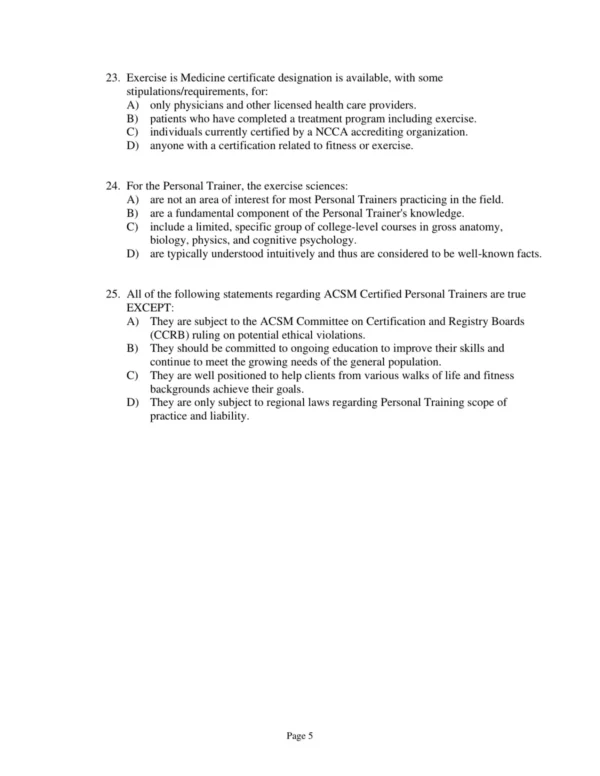 23. Exercise is Medicine certificate designation is available, with some stipulations/requirements, for:
A) only physicians and other licensed health care providers.
B) patients who have completed a treatment program including exercise.
C) individuals currently certified by a NCCA accrediting organization.
D) anyone with a certification related to fitness or exercise.

24. For the Personal Trainer, the exercise sciences:
A) are not an area of interest for most Personal Trainers practicing in the field.
B) are a fundamental component of the Personal Trainer's knowledge.
C) include a limited, specific group of college-level courses in gross anatomy, biology, physics, and cognitive psychology.
D) are typically understood intuitively and thus are considered to be well-known facts.

25. All of the following statements regarding ACSM Certified Personal Trainers are true EXCEPT:
A) They are subject to the ACSM Committee on Certification and Registry Boards (CCRB) ruling on potential ethical violations.
B) They should be committed to ongoing education to improve their skills and continue to meet the growing needs of the general population.
C) They are well positioned to help clients from various walks of life and fitness backgrounds achieve their goals.
D) They are only subject to regional laws regarding Personal Training scope of practice and liability.

Page 5